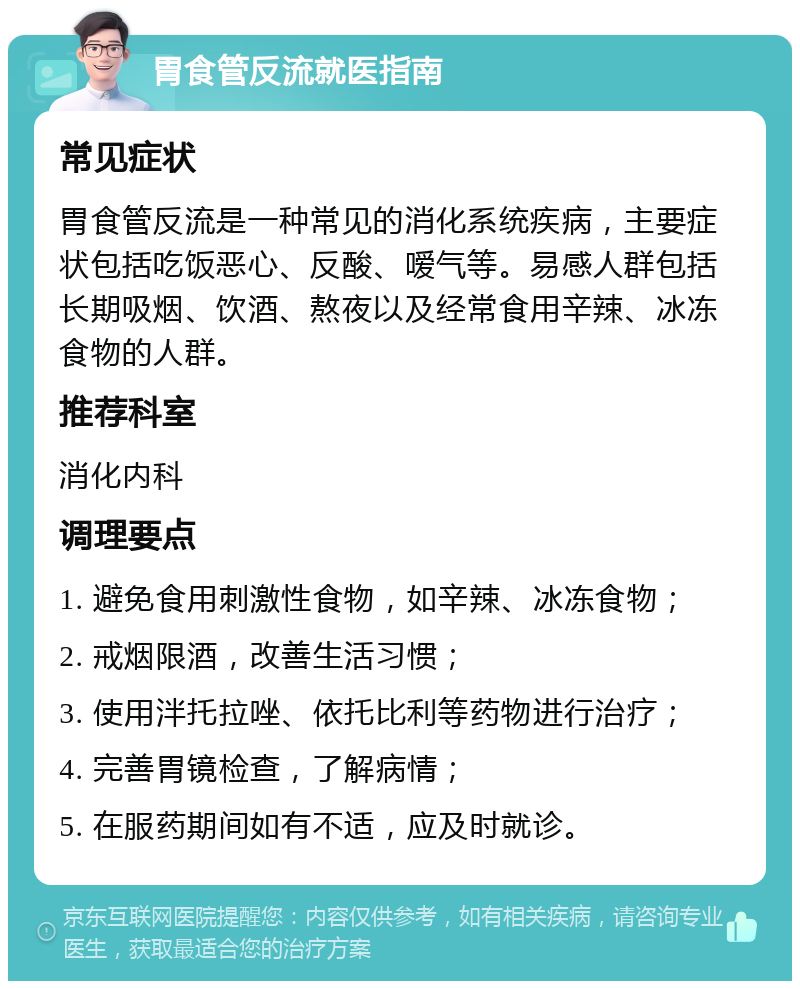 胃食管反流就医指南

常见症状

胃食管反流是一种常见的消化系统疾病，主要症状包括吃饭恶心、反酸、嗳气等。易感人群包括长期吸烟、饮酒、熬夜以及经常食用辛辣、冰冻食物的人群。

推荐科室

消化内科

调理要点

1. 避免食用刺激性食物，如辛辣、冰冻食物；

2. 戒烟限酒，改善生活习惯；

3. 使用泮托拉唑、依托比利等药物进行治疗；

4. 完善胃镜检查，了解病情；

5. 在服药期间如有不适，应及时就诊。

京东互联网医院提醒您：内容仅供参考，如有相关疾病，请咨询专业医生，获取最适合您的治疗方案